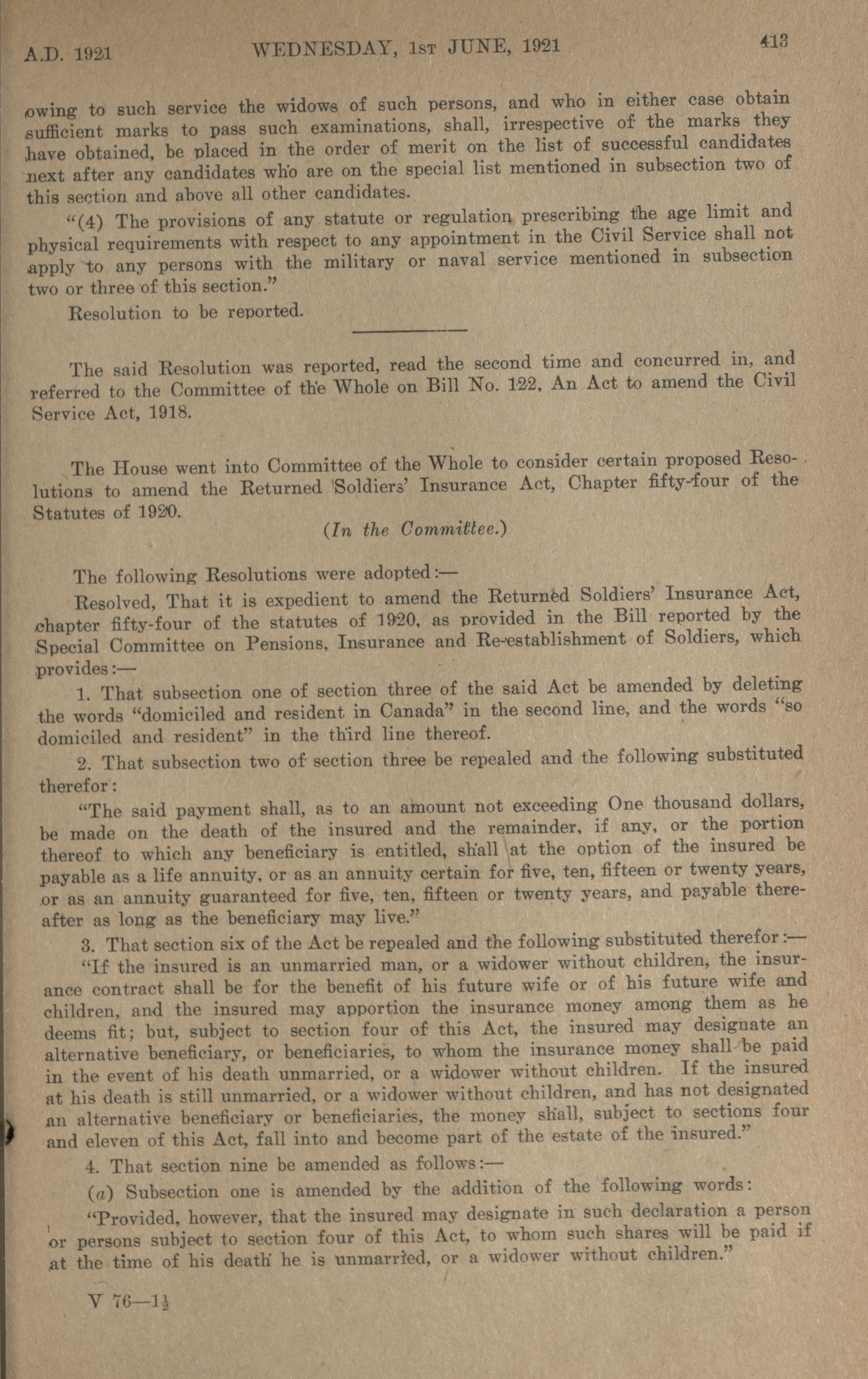 A.D. 1921 WEDNESDAY, 1st JUNE, 1921 413

owing to such service the widows of such persons, and who in either case obtain sufficient marks to pass such examinations, shall, irrespective of the marks they have obtained, be placed in the order of merit on the list of successful candidates next after any candidates who are on the special list mentioned in subsection two of this section and above all other candidates.

"(4) The provisions of any statute or regulation prescribing the age limit and physical requirements with respect to any appointment in the Civil Service shall not apply to any persons with the military or naval service mentioned in subsection two or three of this section."

Resolution to be reported.

The said Resolution was reported, read the second time and concurred in, and referred to the Committee of the Whole on Bill No. 122, An Act to amend the Civil Service Act, 1918.

The House went into Committee of the Whole to consider certain proposed Resolutions to amend the Returned Soldiers' Insurance Act, Chapter fifty-four of the Statutes of 1920.

(In the Committee.)

The following Resolutions were adopted:—

Resolved, That it is expedient to amend the Returned Soldiers' Insurance Act, chapter fifty-four of the statutes of 1920, as provided in the Bill reported by the Special Committee on Pensions, Insurance and Re-establishment of Soldiers, which provides:—

1. That subsection one of section three of the said Act be amended by deleting the words "domiciled and resident in Canada" in the second line, and the words "so domiciled and resident" in the third line thereof.

2. That subsection two of section three be repealed and the following substituted therefor:

"The said payment shall, as to an amount not exceeding One thousand dollars, be made on the death of the insured and the remainder, if any, or the portion thereof to which any beneficiary is entitled, shall at the option of the insured be payable as a life annuity, or as an annuity certain for five, ten, fifteen or twenty years, or as an annuity guaranteed for five, ten, fifteen or twenty years, and payable thereafter as long as the beneficiary may live."

3. That section six of the Act be repealed and the following substituted therefor:—

"If the insured is an unmarried man, or a widower without children, the insurance contract shall be for the benefit of his future wife or of his future wife and children, and the insured may apportion the insurance money among them as he deems fit; but, subject to section four of this Act, the insured may designate an alternative beneficiary, or beneficiaries, to whom the insurance money shall be paid in the event of his death unmarried, or a widower without children. If the insured at his death is still unmarried, or a widower without children, and has not designated an alternative beneficiary or beneficiaries, the money shall, subject to sections four and eleven of this Act, fall into and become part of the estate of the insured."

4. That section nine be amended as follows:—

(a) Subsection one is amended by the addition of the following words:

"Provided, however, that the insured may designate in such declaration a person or persons subject to section four of this Act, to whom such shares will be paid if at the time of his death he is unmarried, or a widower without children."

V 76—1½